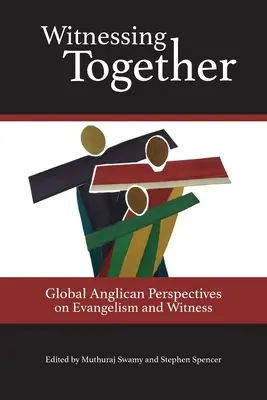 Witnessing
Together

Global Anglican Perspectives on Evangelism and Witness

Edited by Muthuraj Swamy and Stephen Spencer